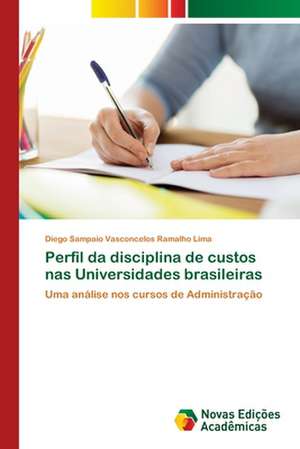 Diego Sampaio Vasconcelos Ramalho Lima

Perfil da disciplina de custos nas Universidades brasileiras

Uma análise nos cursos de Administração

Novas Edições Acadêmicas